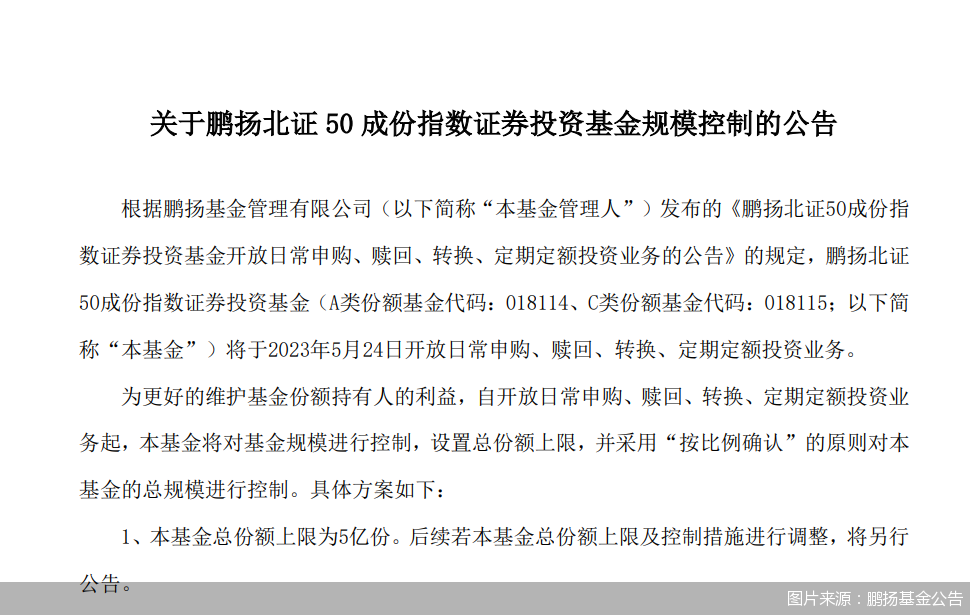 关于鹏扬北证 50 成份指数证券投资基金规模控制的公告

根据鹏扬基金管理有限公司（以下简称“本基金管理人”）发布的《鹏扬北证50成份指数证券投资基金开放日常申购、赎回、转换、定期定额投资业务的公告》的规定，鹏扬北证50成份指数证券投资基金（A类份额基金代码：018114、C类份额基金代码：018115；以下简称“本基金”）将于2023年5月24日开放日常申购、赎回、转换、定期定额投资业务。

为更好的维护基金份额持有人的利益，自开放日常申购、赎回、转换、定期定额投资业务起，本基金将对基金规模进行控制，设置总份额上限，并采用“按比例确认”的原则对本基金的总规模进行控制。具体方案如下：

1、本基金总份额上限为5亿份。后续若本基金总份额上限及控制措施进行调整，将另行公告。

图片来源：鹏扬基金公告